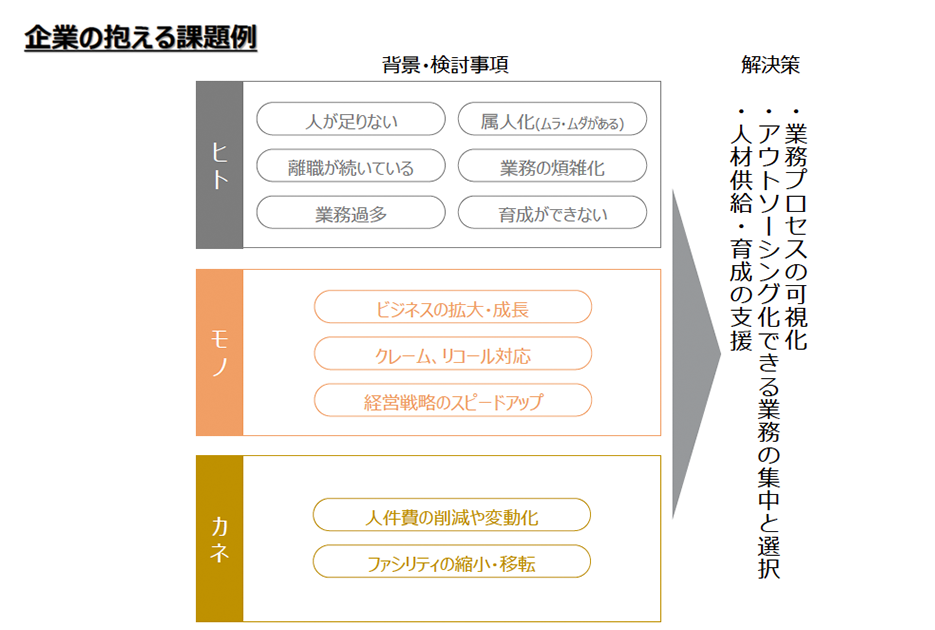 企業の抱える課題例

背景・検討事項

ヒト

人が足りない

属人化(ムラ・ムダがある)

離職が続いている

業務の煩雑化

業務過多

育成ができない

モノ

ビジネスの拡大・成長

クレーム、リコール対応

経営戦略のスピードアップ

カネ

人件費の削減や変動化

ファシリティの縮小・移転

解決策

・業務プロセスの可視化
・アウトソーシング化できる業務の集中と選択
・人材供給・育成の支援